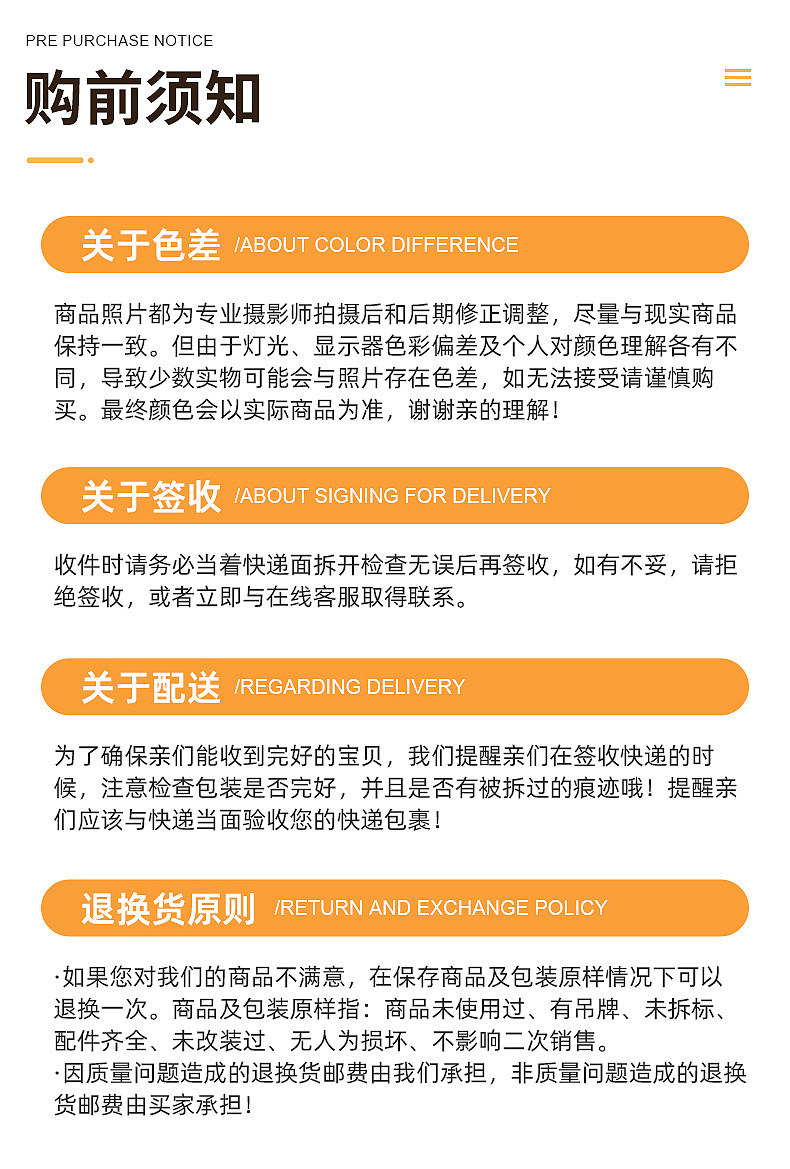 PRE PURCHASE NOTICE

购前须知

关于色差 /ABOUT COLOR DIFFERENCE

商品照片都为专业摄影师拍摄后和后期修正调整，尽量与现实商品保持一致。但由于灯光、显示器色彩偏差及个人对颜色理解各有不同，导致少数实物可能会与照片存在色差，如无法接受请谨慎购买。最终颜色会以实际商品为准，谢谢亲的理解！

关于签收 /ABOUT SIGNING FOR DELIVERY

收件时请务必当着快递面拆开检查无误后再签收，如有不妥，请拒绝签收，或者立即与在线客服取得联系。

关于配送 /REGARDING DELIVERY

为了确保亲们能收到完好的宝贝，我们提醒亲们在签收快递的时候，注意检查包装是否完好，并且是否有被拆过的痕迹哦！提醒亲们应该与快递当面验收您的快递包裹！

退换货原则 /RETURN AND EXCHANGE POLICY

·如果您对我们的商品不满意，在保存商品及包装原样情况下可以退换一次。商品及包装原样指：商品未使用过、有吊牌、未拆标、配件齐全、未改装过、无人为损坏、不影响二次销售。
·因质量问题造成的退换货邮费由我们承担，非质量问题造成的退换货邮费由买家承担！